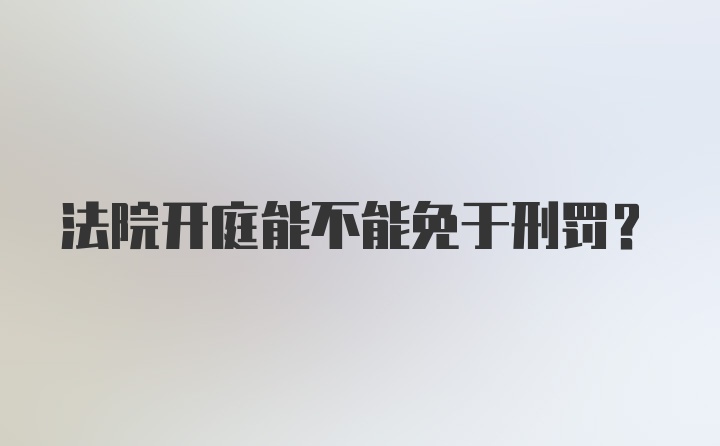 法院开庭能不能免于刑罚？